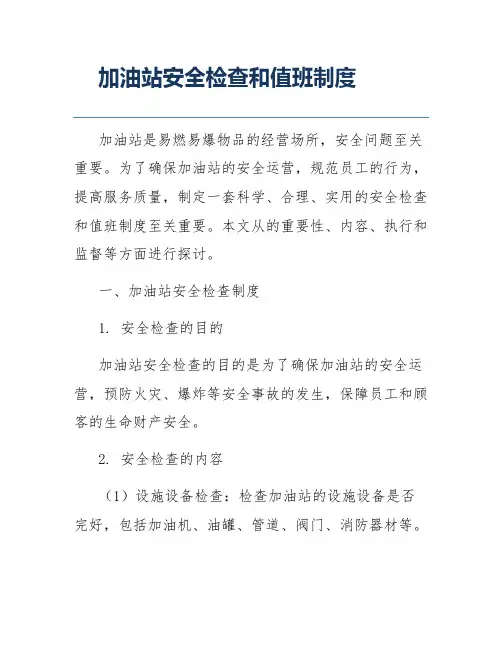 加油站安全检查和值班制度

加油站是易燃易爆物品的经营场所，安全问题至关重要。为了确保加油站的安全运营，规范员工的行为，提高服务质量，制定一套科学、合理、实用的安全检查和值班制度至关重要。本文从的重要性、内容、执行和监督等方面进行探讨。

一、加油站安全检查制度

1. 安全检查的目的

加油站安全检查的目的是为了确保加油站的安全运营，预防火灾、爆炸等安全事故的发生，保障员工和顾客的生命财产安全。

2. 安全检查的内容

（1）设施设备检查：检查加油站的设施设备是否完好，包括加油机、油罐、管道、阀门、消防器材等。